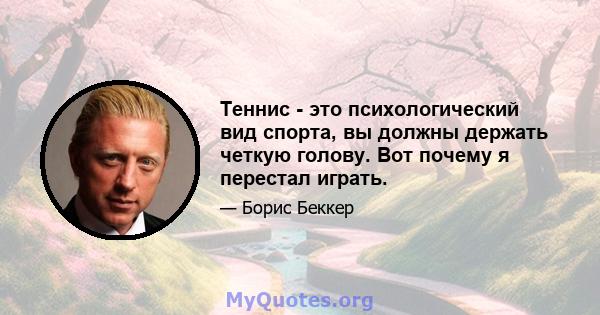 Теннис - это психологический вид спорта, вы должны держать четкую голову. Вот почему я перестал играть.

— Борис Беккер

MyQuotes.org